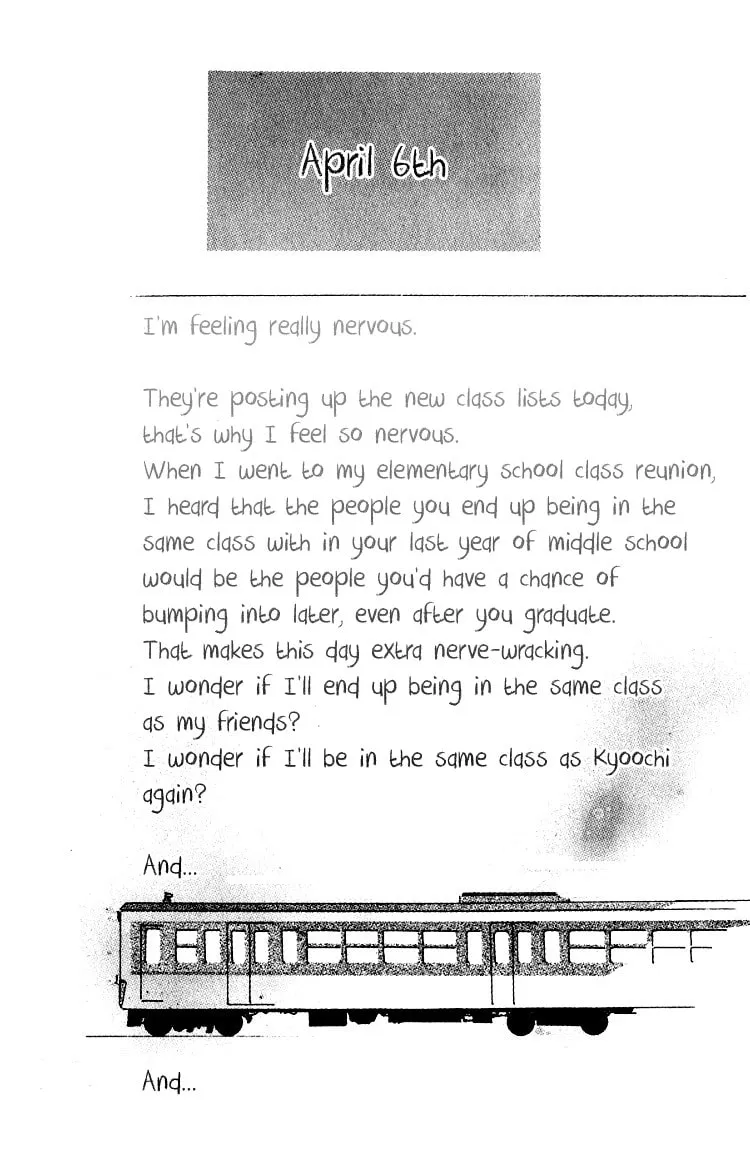 April 6th

I'm feeling really nervous.

They're posting up the new class lists today, that's why I feel so nervous.
When I went to my elementary school class reunion, I heard that the people you end up being in the same class with in your last year of middle school would be the people you'd have a chance of bumping into later, even after you graduate.
That makes this day extra nerve-wracking.
I wonder if I'll end up being in the same class as my friends?
I wonder if I'll be in the same class as Kyoochi again?

And...

And...